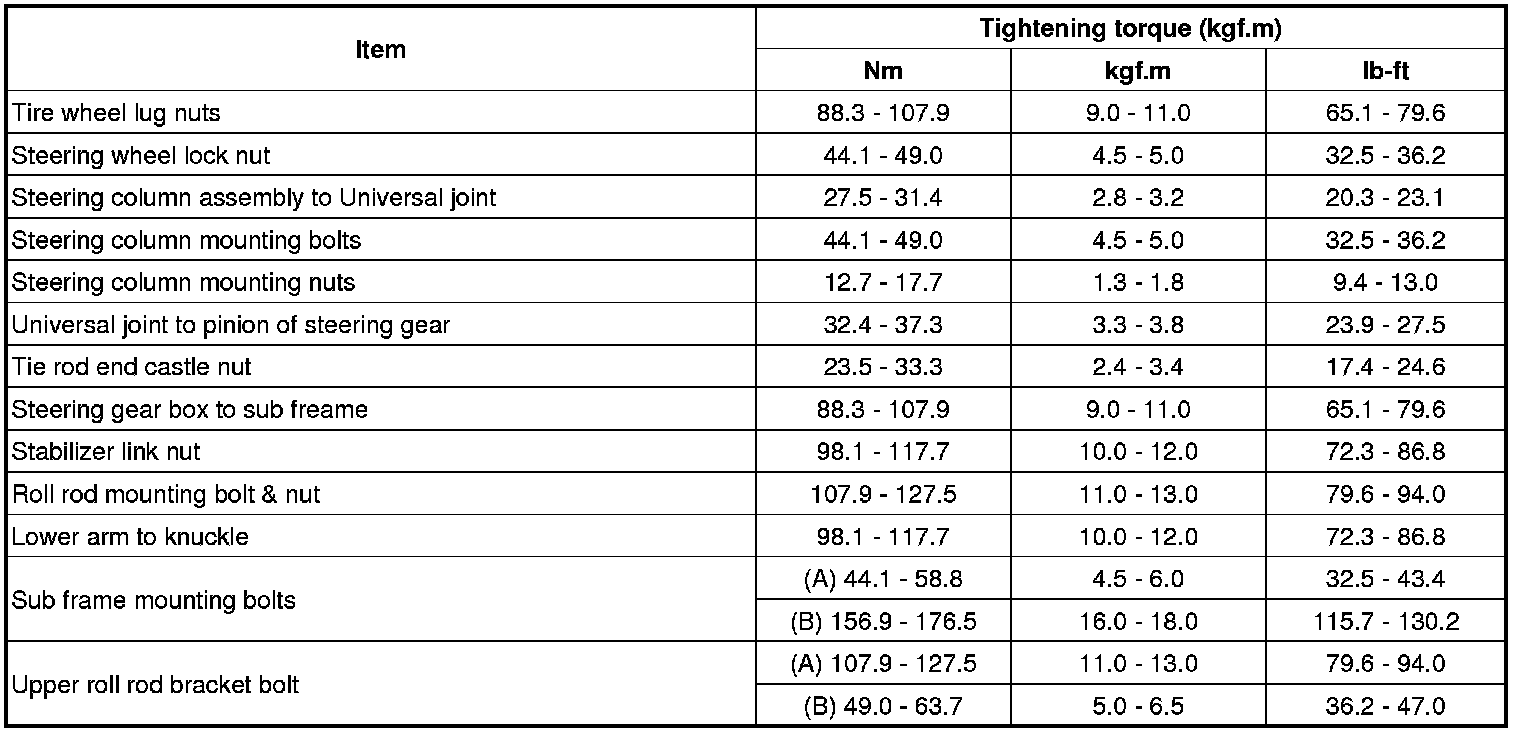 | Item | Tightening torque (kgf.m) | | |
|---|---|---|---|
| | Nm | kgf.m | lb-ft |
| Tire wheel lug nuts | 88.3 - 107.9 | 9.0 - 11.0 | 65.1 - 79.6 |
| Steering wheel lock nut | 44.1 - 49.0 | 4.5 - 5.0 | 32.5 - 36.2 |
| Steering column assembly to Universal joint | 27.5 - 31.4 | 2.8 - 3.2 | 20.3 - 23.1 |
| Steering column mounting bolts | 44.1 - 49.0 | 4.5 - 5.0 | 32.5 - 36.2 |
| Steering column mounting nuts | 12.7 - 17.7 | 1.3 - 1.8 | 9.4 - 13.0 |
| Universal joint to pinion of steering gear | 32.4 - 37.3 | 3.3 - 3.8 | 23.9 - 27.5 |
| Tie rod end castle nut | 23.5 - 33.3 | 2.4 - 3.4 | 17.4 - 24.6 |
| Steering gear box to sub freame | 88.3 - 107.9 | 9.0 - 11.0 | 65.1 - 79.6 |
| Stabilizer link nut | 98.1 - 117.7 | 10.0 - 12.0 | 72.3 - 86.8 |
| Roll rod mounting bolt & nut | 107.9 - 127.5 | 11.0 - 13.0 | 79.6 - 94.0 |
| Lower arm to knuckle | 98.1 - 117.7 | 10.0 - 12.0 | 72.3 - 86.8 |
| Sub frame mounting bolts | (A) 44.1 - 58.8 | 4.5 - 6.0 | 32.5 - 43.4 |
| | (B) 156.9 - 176.5 | 16.0 - 18.0 | 115.7 - 130.2 |
| Upper roll rod bracket bolt | (A) 107.9 - 127.5 | 11.0 - 13.0 | 79.6 - 94.0 |
| | (B) 49.0 - 63.7 | 5.0 - 6.5 | 36.2 - 47.0 |